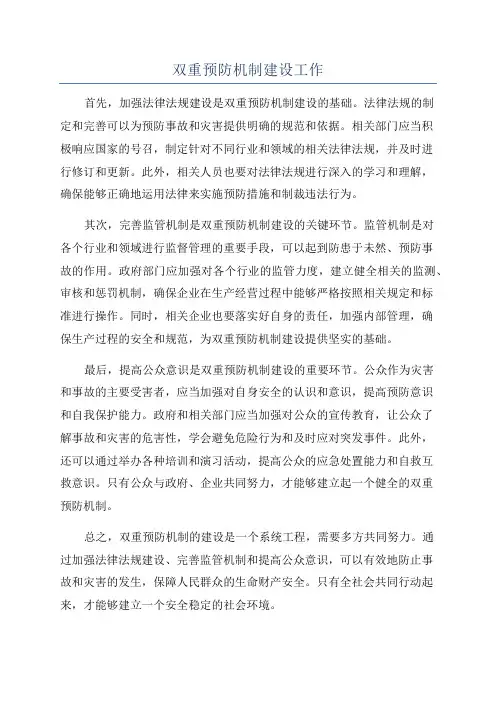 双重预防机制建设工作

首先，加强法律法规建设是双重预防机制建设的基础。法律法规的制定和完善可以为预防事故和灾害提供明确的规范和依据。相关部门应当积极响应国家的号召，制定针对不同行业和领域的相关法律法规，并及时进行修订和更新。此外，相关人员也要对法律法规进行深入的学习和理解，确保能够正确地运用法律来实施预防措施和制裁违法行为。

其次，完善监管机制是双重预防机制建设的关键环节。监管机制是对各个行业和领域进行监督管理的重要手段，可以起到防患于未然、预防事故的作用。政府部门应加强对各个行业的监管力度，建立健全相关的监测、审核和惩罚机制，确保企业在生产经营过程中能够严格按照相关规定和标准进行操作。同时，相关企业也要落实好自身的责任，加强内部管理，确保生产过程的安全和规范，为双重预防机制建设提供坚实的基础。

最后，提高公众意识是双重预防机制建设的重要环节。公众作为灾害和事故的主要受害者，应当加强对自身安全的认识和意识，提高预防意识和自我保护能力。政府和相关部门应当加强对公众的宣传教育，让公众了解事故和灾害的危害性，学会避免危险行为和及时应对突发事件。此外，还可以通过举办各种培训和演习活动，提高公众的应急处置能力和自救互救意识。只有公众与政府、企业共同努力，才能够建立起一个健全的双重预防机制。

总之，双重预防机制的建设是一个系统工程，需要多方共同努力。通过加强法律法规建设、完善监管机制和提高公众意识，可以有效地防止事故和灾害的发生，保障人民群众的生命财产安全。只有全社会共同行动起来，才能够建立一个安全稳定的社会环境。